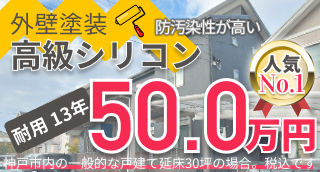 外壁塗装
防汚染性が高い
高級シリコン
人気
No.1
耐用 13年
50.0万円
神戸市内の一般的な戸建て延床30坪の場合。税込です